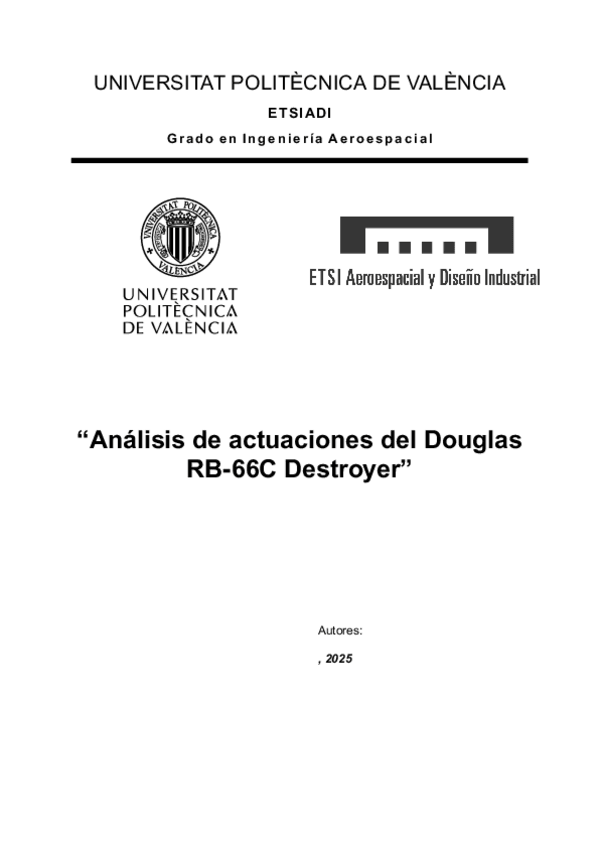 UNIVERSITAT POLITÈCNICA DE VALÈNCIA

ETSIADI

Grado en Ingeniería Aeroespacial

UNIVERSITAT POLITÈCNICA VALÈNCIA

UNIVERSITAT POLITÈCNICA DE VALÈNCIA

ETSI Aeroespacial y Diseño Industrial

“Análisis de actuaciones del Douglas RB-66C Destroyer”

Autores:

, 2025